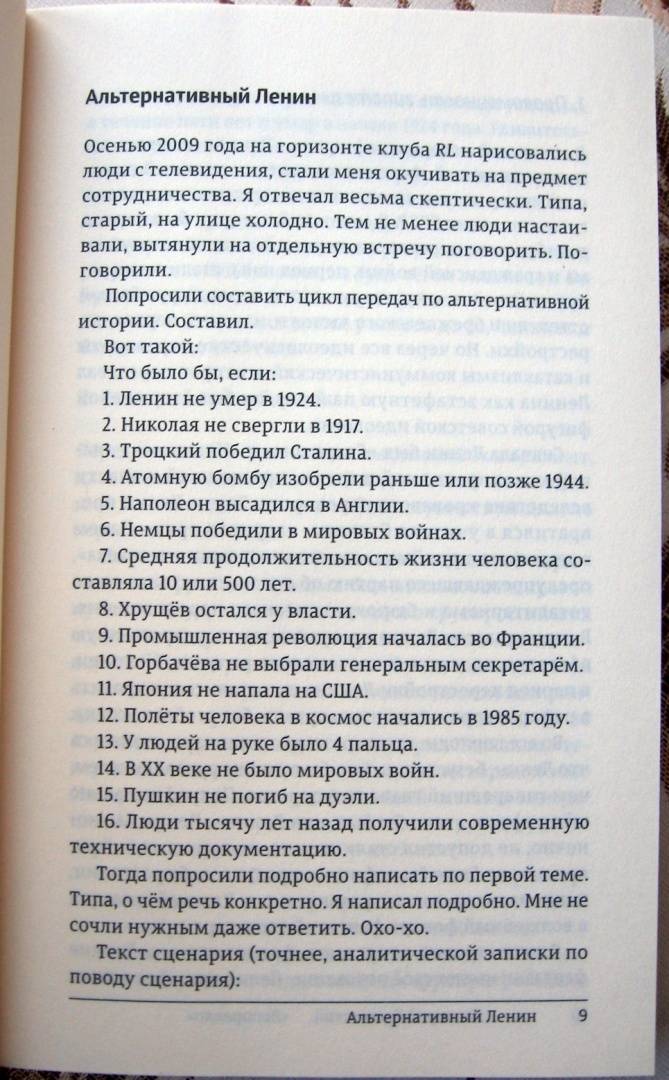 Альтернативный Ленин

Осенью 2009 года на горизонте клуба RL нарисовались люди с телевидения, стали меня окучивать на предмет сотрудничества. Я отвечал весьма скептически. Типа, старый, на улице холодно. Тем не менее люди настаивали, вытянули на отдельную встречу поговорить. Поговорили.

Попросили составить цикл передач по альтернативной истории. Составил.

Вот такой:

Что было бы, если:

1. Ленин не умер в 1924.

2. Николая не свергли в 1917.

3. Троцкий победил Сталина.

4. Атомную бомбу изобрели раньше или позже 1944.

5. Наполеон высадился в Англии.

6. Немцы победили в мировых войнах.

7. Средняя продолжительность жизни человека составляла 10 или 500 лет.

8. Хрущёв остался у власти.

9. Промышленная революция началась во Франции.

10. Горбачёва не выбрали генеральным секретарём.

11. Япония не напала на США.

12. Полёты человека в космос начались в 1985 году.

13. У людей на руке было 4 пальца.

14. В XX веке не было мировых войн.

15. Пушкин не погиб на дуэли.

16. Люди тысячу лет назад получили современную техническую документацию.

Тогда попросили подробно написать по первой теме. Типа, о чём речь конкретно. Я написал подробно. Мне не сочли нужным даже ответить. Охо-хо.

Текст сценария (точнее, аналитической записки по поводу сценария):

Альтернативный Ленин 9